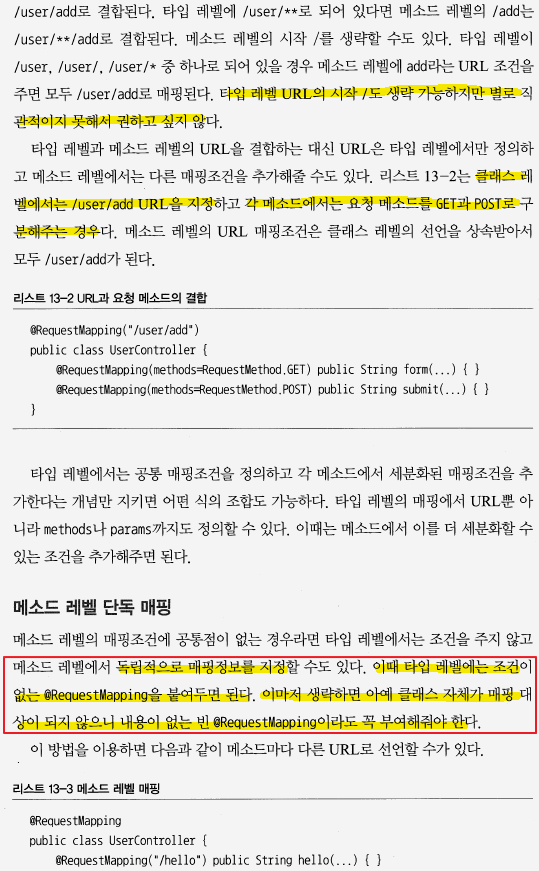 /user/add로 결합된다. 타입 레벨에 /user/**로 되어 있다면 메소드 레벨의 /add는 /user/**/add로 결합된다. 메소드 레벨의 시작 /를 생략할 수도 있다. 타입 레벨이 /user, /user/, /user/* 중 하나로 되어 있을 경우 메소드 레벨에 add라는 URL 조건을 주면 모두 /user/add로 매핑된다. 타입 레벨 URL의 시작 /도 생략 가능하지만 별로 직관적이지 못해서 권하고 싶지 않다.

타입 레벨과 메소드 레벨의 URL을 결합하는 대신 URL은 타입 레벨에서만 정의하고 메소드 레벨에서는 다른 매핑조건을 추가해줄 수도 있다. 리스트 13-2는 클래스 레벨에서는 /user/add URL을 지정하고 각 메소드에서는 요청 메소드를 GET과 POST로 구분해주는 경우다. 메소드 레벨의 URL 매핑조건은 클래스 레벨의 선언을 상속받아서 모두 /user/add가 된다.

리스트 13-2 URL과 요청 메소드의 결합

@RequestMapping("/user/add")
public class UserController {
    @RequestMapping(methods=RequestMethod.GET) public String form(...) { }
    @RequestMapping(methods=RequestMethod.POST) public String submit(...) { }
}

타입 레벨에서는 공통 매핑조건을 정의하고 각 메소드에서 세분화된 매핑조건을 추가한다는 개념만 지키면 어떤 식의 조합도 가능하다. 타입 레벨의 매핑에서 URL뿐 아니라 methods나 params까지도 정의할 수 있다. 이때는 메소드에서 이를 더 세분화할 수 있는 조건을 추가해주면 된다.

메소드 레벨 단독 매핑

메소드 레벨의 매핑조건에 공통점이 없는 경우라면 타입 레벨에서는 조건을 주지 않고 메소드 레벨에서 독립적으로 매핑정보를 지정할 수도 있다. 이때 타입 레벨에는 조건이 없는 @RequestMapping을 붙여두면 된다. 이마저 생략하면 아예 클래스 자체가 매핑 대상이 되지 않으니 내용이 없는 빈 @RequestMapping이라도 꼭 부여해줘야 한다.

이 방법을 이용하면 다음과 같이 메소드마다 다른 URL로 선언할 수가 있다.

리스트 13-3 메소드 레벨 매핑

@RequestMapping
public class UserController {
    @RequestMapping("/hello") public String hello(...) { }